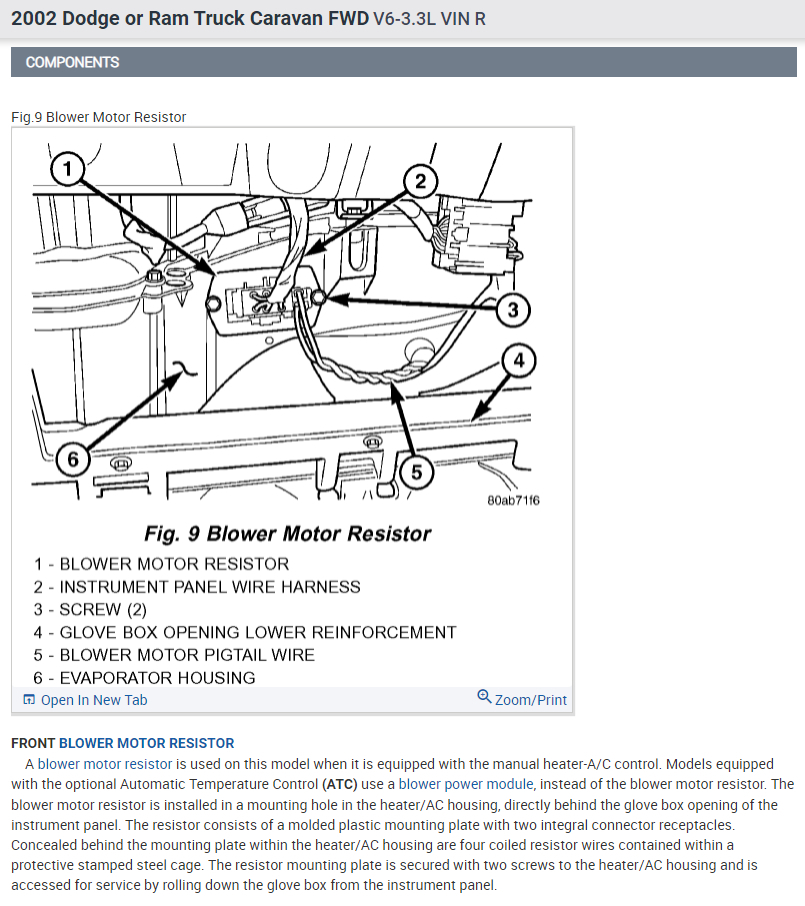 2002 Dodge or Ram Truck Caravan FWD V6-3.3L VIN R

COMPONENTS

Fig.9 Blower Motor Resistor

1
2
3
4
5
6
80ab71f6

Fig. 9 Blower Motor Resistor

1 - BLOWER MOTOR RESISTOR
2 - INSTRUMENT PANEL WIRE HARNESS
3 - SCREW (2)
4 - GLOVE BOX OPENING LOWER REINFORCEMENT
5 - BLOWER MOTOR PIGTAIL WIRE
6 - EVAPORATOR HOUSING

Open In New Tab
Zoom/Print

FRONT BLOWER MOTOR RESISTOR

A blower motor resistor is used on this model when it is equipped with the manual heater-A/C control. Models equipped with the optional Automatic Temperature Control (ATC) use a blower power module, instead of the blower motor resistor. The blower motor resistor is installed in a mounting hole in the heater/AC housing, directly behind the glove box opening of the instrument panel. The resistor consists of a molded plastic mounting plate with two integral connector receptacles. Concealed behind the mounting plate within the heater/AC housing are four coiled resistor wires contained within a protective stamped steel cage. The resistor mounting plate is secured with two screws to the heater/AC housing and is accessed for service by rolling down the glove box from the instrument panel.